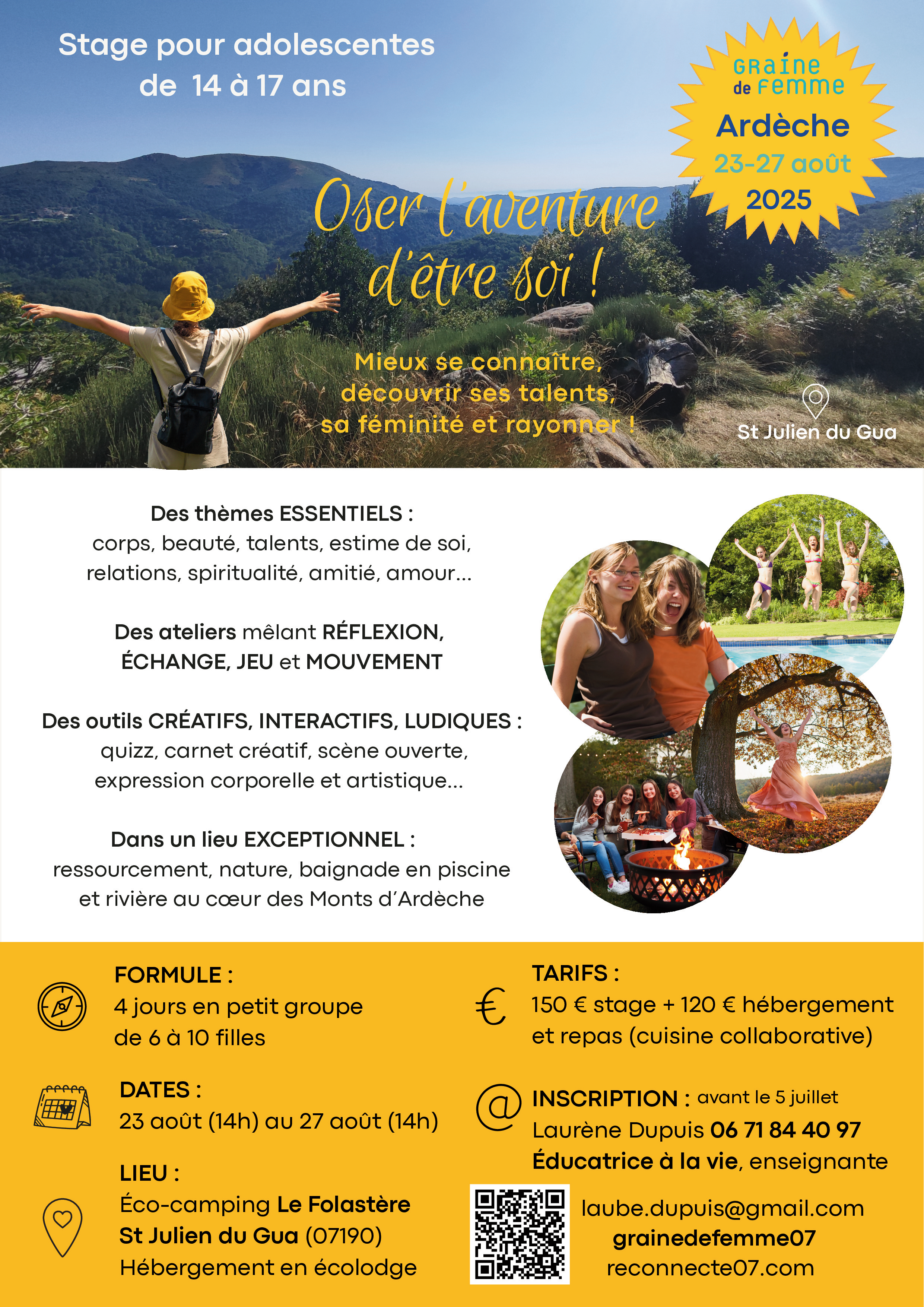 Stage pour adolescentes
de 14 à 17 ans

GRaine de Femme
Ardèche
23-27 août
2025

Oser l'aventure d'être soi !

Mieux se connaître, découvrir ses talents, sa féminité et rayonner !

St Julien du Gua

Des thèmes ESSENTIELS :
corps, beauté, talents, estime de soi, relations, spiritualité, amitié, amour...

Des ateliers mêlant RÉFLEXION, ÉCHANGE, JEU et MOUVEMENT

Des outils CRÉATIFS, INTERACTIFS, LUDIQUES :
quizz, carnet créatif, scène ouverte, expression corporelle et artistique...

Dans un lieu EXCEPTIONNEL :
ressourcement, nature, baignade en piscine et rivière au cœur des Monts d'Ardèche

FORMULE :
4 jours en petit groupe de 6 à 10 filles

DATES :
23 août (14h) au 27 août (14h)

LIEU :
Éco-camping Le Folastère
St Julien du Gua (07190)
Hébergement en écolodge

TARIFS :
150 € stage + 120 € hébergement et repas (cuisine collaborative)

INSCRIPTION : avant le 5 juillet
Laurène Dupuis 06 71 84 40 97
Éducatrice à la vie, enseignante

laube.dupuis@gmail.com
grainedefemme07
reconnecte07.com